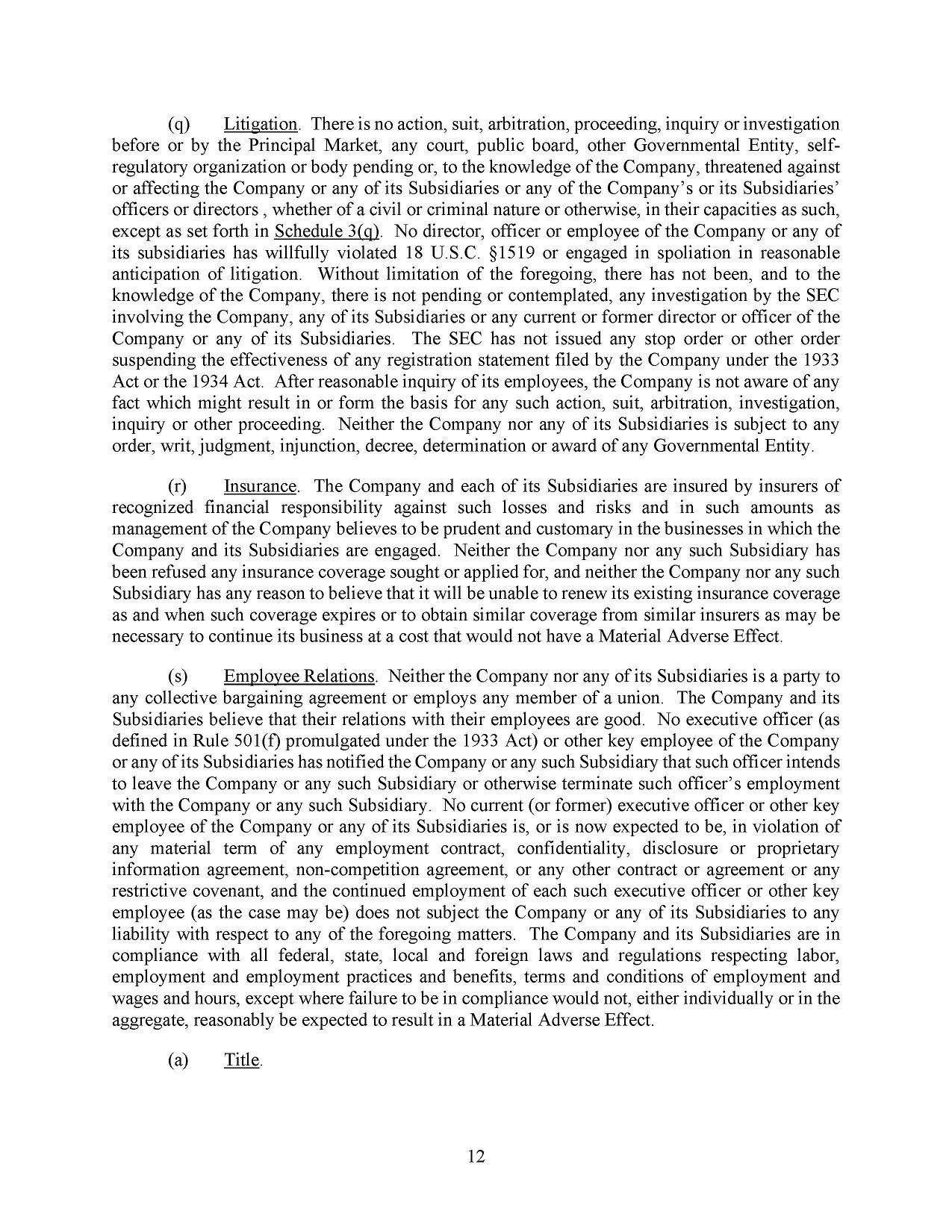 (q) Litigation. There is no action, suit, arbitration, proceeding, inquiry or investigation before or by the Principal Market, any court, public board, other Governmental Entity, self-regulatory organization or body pending or, to the knowledge of the Company, threatened against or affecting the Company or any of its Subsidiaries or any of the Company's or its Subsidiaries' officers or directors , whether of a civil or criminal nature or otherwise, in their capacities as such, except as set forth in Schedule 3(q). No director, officer or employee of the Company or any of its subsidiaries has willfully violated 18 U.S.C. §1519 or engaged in spoliation in reasonable anticipation of litigation. Without limitation of the foregoing, there has not been, and to the knowledge of the Company, there is not pending or contemplated, any investigation by the SEC involving the Company, any of its Subsidiaries or any current or former director or officer of the Company or any of its Subsidiaries. The SEC has not issued any stop order or other order suspending the effectiveness of any registration statement filed by the Company under the 1933 Act or the 1934 Act. After reasonable inquiry of its employees, the Company is not aware of any fact which might result in or form the basis for any such action, suit, arbitration, investigation, inquiry or other proceeding. Neither the Company nor any of its Subsidiaries is subject to any order, writ, judgment, injunction, decree, determination or award of any Governmental Entity.

(r) Insurance. The Company and each of its Subsidiaries are insured by insurers of recognized financial responsibility against such losses and risks and in such amounts as management of the Company believes to be prudent and customary in the businesses in which the Company and its Subsidiaries are engaged. Neither the Company nor any such Subsidiary has been refused any insurance coverage sought or applied for, and neither the Company nor any such Subsidiary has any reason to believe that it will be unable to renew its existing insurance coverage as and when such coverage expires or to obtain similar coverage from similar insurers as may be necessary to continue its business at a cost that would not have a Material Adverse Effect.

(s) Employee Relations. Neither the Company nor any of its Subsidiaries is a party to any collective bargaining agreement or employs any member of a union. The Company and its Subsidiaries believe that their relations with their employees are good. No executive officer (as defined in Rule 501(f) promulgated under the 1933 Act) or other key employee of the Company or any of its Subsidiaries has notified the Company or any such Subsidiary that such officer intends to leave the Company or any such Subsidiary or otherwise terminate such officer's employment with the Company or any such Subsidiary. No current (or former) executive officer or other key employee of the Company or any of its Subsidiaries is, or is now expected to be, in violation of any material term of any employment contract, confidentiality, disclosure or proprietary information agreement, non-competition agreement, or any other contract or agreement or any restrictive covenant, and the continued employment of each such executive officer or other key employee (as the case may be) does not subject the Company or any of its Subsidiaries to any liability with respect to any of the foregoing matters. The Company and its Subsidiaries are in compliance with all federal, state, local and foreign laws and regulations respecting labor, employment and employment practices and benefits, terms and conditions of employment and wages and hours, except where failure to be in compliance would not, either individually or in the aggregate, reasonably be expected to result in a Material Adverse Effect.

(a) Title.

12